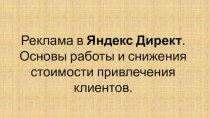 Реклама в Яндекс Директ. Основы работы и снижения стоимости привлечения клиентов.